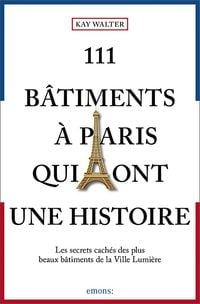 KAY WALTER

111 BÂTIMENTS À PARIS QUI ONT UNE HISTOIRE

Les secrets cachés des plus beaux bâtiments de la Ville Lumière

emons: